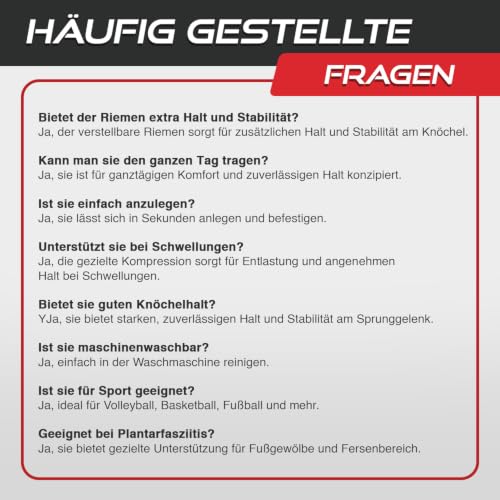 HÄUFIG GESTELLTE

FRAGEN

Bietet der Riemen extra Halt und Stabilität?
Ja, der verstellbare Riemen sorgt für zusätzlichen Halt und Stabilität am Knöchel.

Kann man sie den ganzen Tag tragen?
Ja, sie ist für ganztägigen Komfort und zuverlässigen Halt konzipiert.

Ist sie einfach anzulegen?
Ja, sie lässt sich in Sekunden anlegen und befestigen.

Unterstützt sie bei Schwellungen?
Ja, die gezielte Kompression sorgt für Entlastung und angenehmen Halt bei Schwellungen.

Bietet sie guten Knöchelhalt?
YJa, sie bietet starken, zuverlässigen Halt und Stabilität am Sprunggelenk.

Ist sie maschinenwaschbar?
Ja, einfach in der Waschmaschine reinigen.

Ist sie für Sport geeignet?
Ja, ideal für Volleyball, Basketball, Fußball und mehr.

Geeignet bei Plantarfasziitis?
Ja, sie bietet gezielte Unterstützung für Fußgewölbe und Fersenbereich.